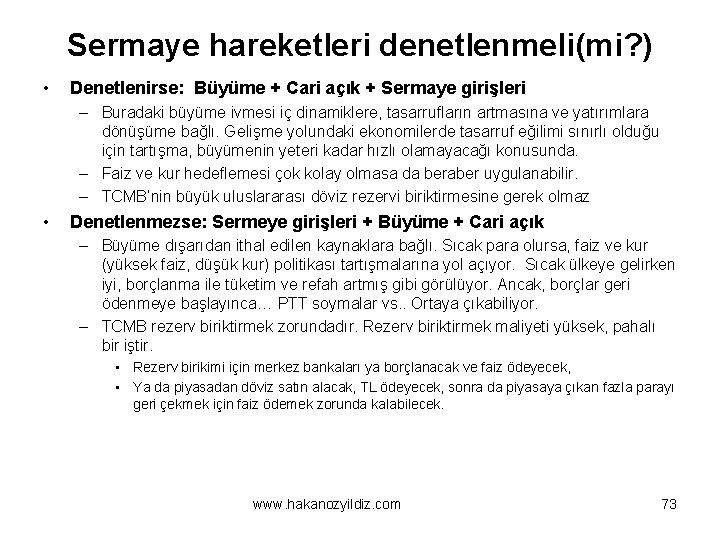 Sermaye hareketleri denetlenmeli(mi?)

• Denetlenirse: Büyüme + Cari açık + Sermaye girişleri
  – Buradaki büyüme ivmesi iç dinamiklere, tasarrufların artmasına ve yatırımlara dönüşüme bağlı. Gelişme yolundaki ekonomilerde tasarruf eğilimi sınırlı olduğu için tartışma, büyümenin yeteri kadar hızlı olamayacağı konusunda.
  – Faiz ve kur hedeflemesi çok kolay olmasa da beraber uygulanabilir.
  – TCMB'nin büyük uluslararası döviz rezervi biriktirmesine gerek olmaz
• Denetlenmezse: Sermeye girişleri + Büyüme + Cari açık
  – Büyüme dışarıdan ithal edilen kaynaklara bağlı. Sıcak para olursa, faiz ve kur (yüksek faiz, düşük kur) politikası tartışmalarına yol açıyor. Sıcak ülkeye gelirken iyi, borçlanma ile tüketim ve refah artmış gibi görülüyor. Ancak, borçlar geri ödenmeye başlayınca… PTT soymalar vs.. Ortaya çıkabiliyor.
  – TCMB rezerv biriktirmek zorundadır. Rezerv biriktirmek maliyeti yüksek, pahalı bir iştir.
    • Rezerv birikimi için merkez bankaları ya borçlanacak ve faiz ödeyecek,
    • Ya da piyasadan döviz satın alacak, TL ödeyecek, sonra da piyasaya çıkan fazla parayı geri çekmek için faiz ödemek zorunda kalabilecek.

www.hakanozyildiz.com 73